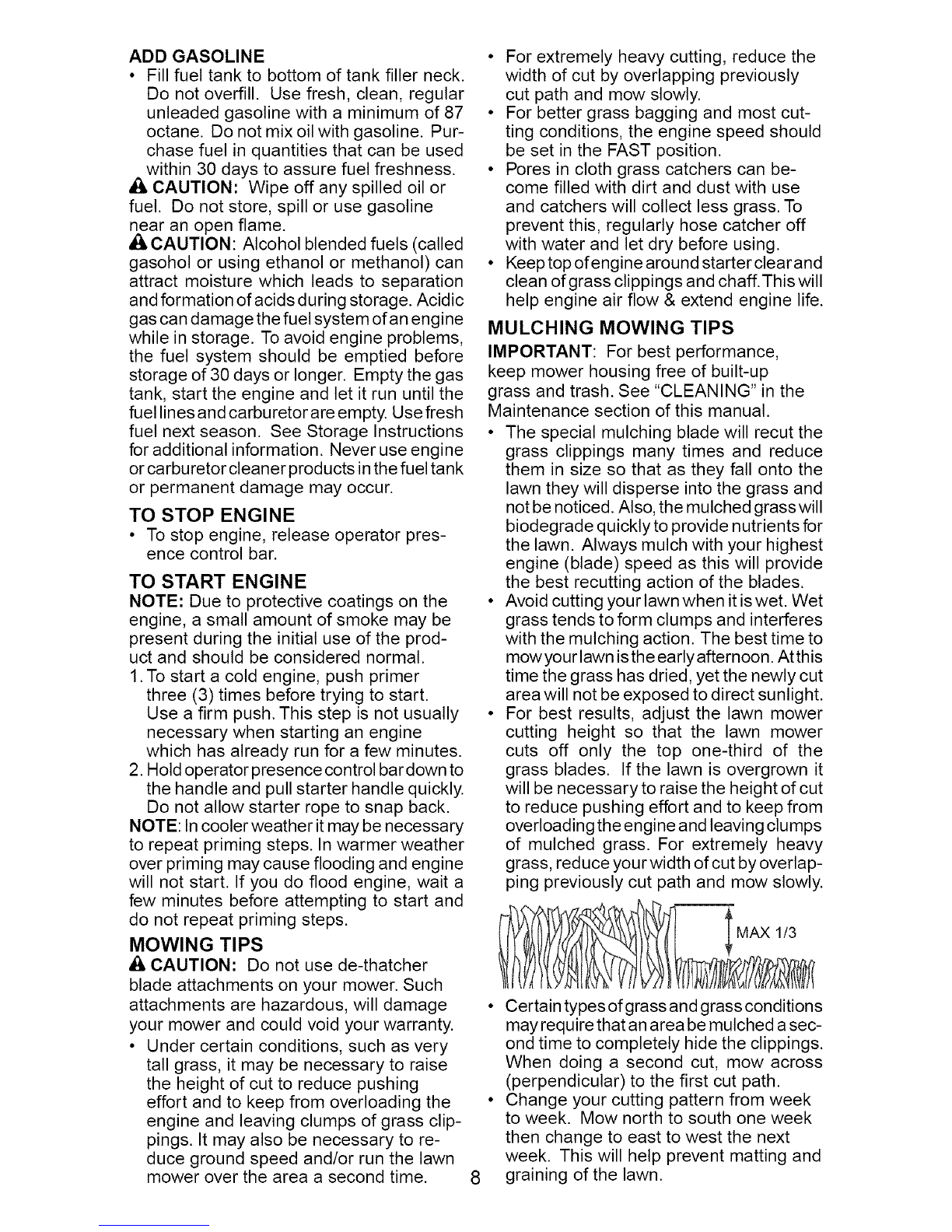 ADD GASOLINE
• Fill fuel tank to bottom of tank filler neck. Do not overfill. Use fresh, clean, regular unleaded gasoline with a minimum of 87 octane. Do not mix oil with gasoline. Purchase fuel in quantities that can be used within 30 days to assure fuel freshness.
CAUTION: Wipe off any spilled oil or fuel. Do not store, spill or use gasoline near an open flame.
CAUTION: Alcohol blended fuels (called gasohol or using ethanol or methanol) can attract moisture which leads to separation and formation of acids during storage. Acidic gas can damage the fuel system of an engine while in storage. To avoid engine problems, the fuel system should be emptied before storage of 30 days or longer. Empty the gas tank, start the engine and let it run until the fuel lines and carburetor are empty. Use fresh fuel next season. See Storage Instructions for additional information. Never use engine or carburetor cleaner products in the fuel tank or permanent damage may occur.

TO STOP ENGINE
• To stop engine, release operator presence control bar.

TO START ENGINE
NOTE: Due to protective coatings on the engine, a small amount of smoke may be present during the initial use of the product and should be considered normal.
1. To start a cold engine, push primer three (3) times before trying to start. Use a firm push. This step is not usually necessary when starting an engine which has already run for a few minutes.
2. Hold operator presence control bar down to the handle and pull starter handle quickly. Do not allow starter rope to snap back.
NOTE: In cooler weather it may be necessary to repeat priming steps. In warmer weather over priming may cause flooding and engine will not start. If you do flood engine, wait a few minutes before attempting to start and do not repeat priming steps.

MOWING TIPS
CAUTION: Do not use de-thatcher blade attachments on your mower. Such attachments are hazardous, will damage your mower and could void your warranty.
• Under certain conditions, such as very tall grass, it may be necessary to raise the height of cut to reduce pushing effort and to keep from overloading the engine and leaving clumps of grass clippings. It may also be necessary to reduce ground speed and/or run the lawn mower over the area a second time.
• For extremely heavy cutting, reduce the width of cut by overlapping previously cut path and mow slowly.
• For better grass bagging and most cutting conditions, the engine speed should be set in the FAST position.
• Pores in cloth grass catchers can become filled with dirt and dust with use and catchers will collect less grass. To prevent this, regularly hose catcher off with water and let dry before using.
• Keep top of engine around starter clear and clean of grass clippings and chaff. This will help engine air flow & extend engine life.

MULCHING MOWING TIPS
IMPORTANT: For best performance, keep mower housing free of built-up grass and trash. See "CLEANING" in the Maintenance section of this manual.
• The special mulching blade will recut the grass clippings many times and reduce them in size so that as they fall onto the lawn they will disperse into the grass and not be noticed. Also, the mulched grass will biodegrade quickly to provide nutrients for the lawn. Always mulch with your highest engine (blade) speed as this will provide the best recutting action of the blades.
• Avoid cutting your lawn when it is wet. Wet grass tends to form clumps and interferes with the mulching action. The best time to mow your lawn is the early afternoon. At this time the grass has dried, yet the newly cut area will not be exposed to direct sunlight.
• For best results, adjust the lawn mower cutting height so that the lawn mower cuts off only the top one-third of the grass blades. If the lawn is overgrown it will be necessary to raise the height of cut to reduce pushing effort and to keep from overloading the engine and leaving clumps of mulched grass. For extremely heavy grass, reduce your width of cut by overlapping previously cut path and mow slowly.

MAX 1/3

• Certain types of grass and grass conditions may require that an area be mulched a second time to completely hide the clippings. When doing a second cut, mow across (perpendicular) to the first cut path.
• Change your cutting pattern from week to week. Mow north to south one week then change to east to west the next week. This will help prevent matting and graining of the lawn.

8